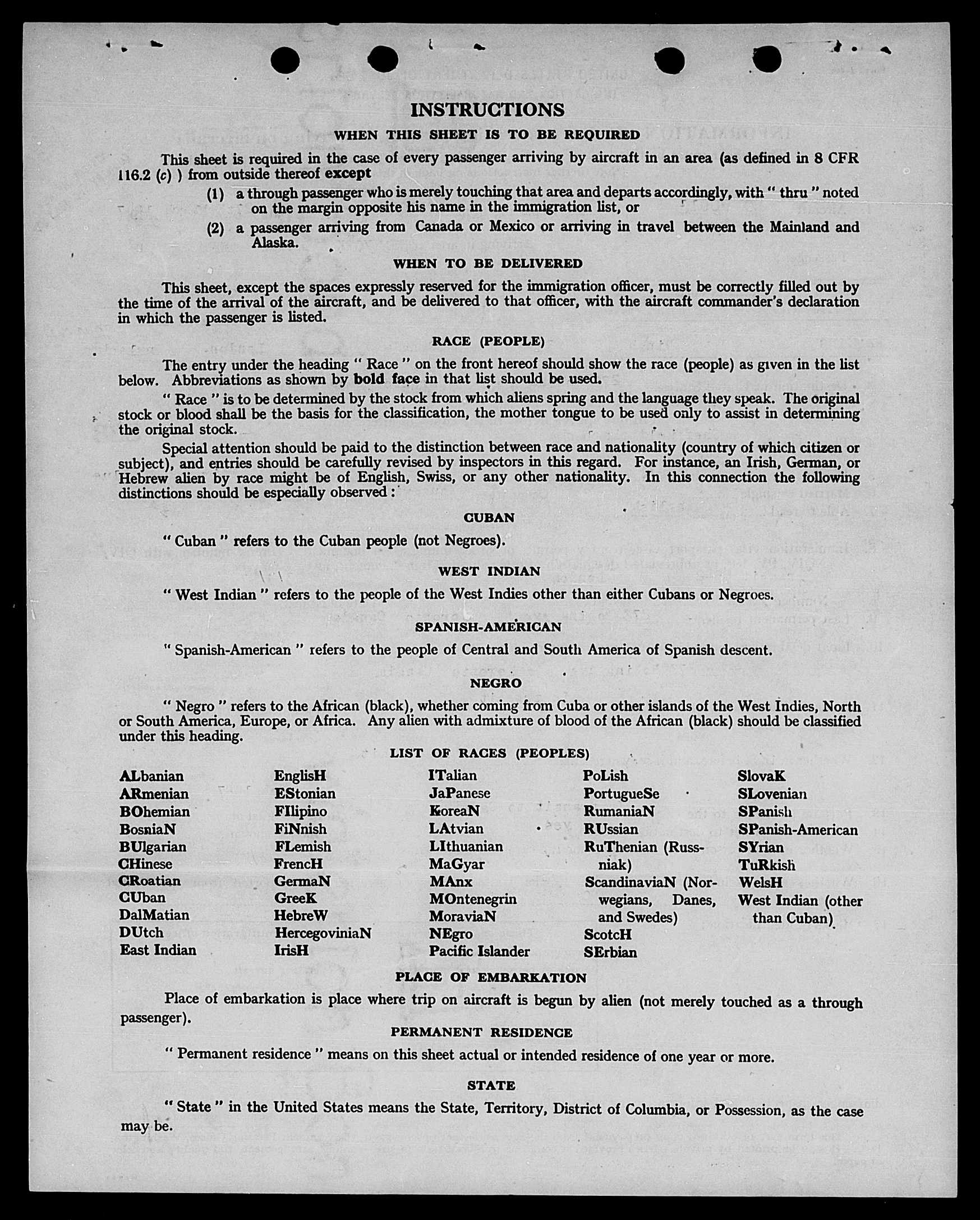 INSTRUCTIONS

WHEN THIS SHEET IS TO BE REQUIRED

This sheet is required in the case of every passenger arriving by aircraft in an area (as defined in 8 CFR 116.2 (c) ) from outside thereof except

(1) a through passenger who is merely touching that area and departs accordingly, with " thru " noted on the margin opposite his name in the immigration list, or

(2) a passenger arriving from Canada or Mexico or arriving in travel between the Mainland and Alaska.

WHEN TO BE DELIVERED

This sheet, except the spaces expressly reserved for the immigration officer, must be correctly filled out by the time of the arrival of the aircraft, and be delivered to that officer, with the aircraft commander's declaration in which the passenger is listed.

RACE (PEOPLE)

The entry under the heading " Race " on the front hereof should show the race (people) as given in the list below. Abbreviations as shown by bold face in that list should be used.

" Race " is to be determined by the stock from which aliens spring and the language they speak. The original stock or blood shall be the basis for the classification, the mother tongue to be used only to assist in determining the original stock.

Special attention should be paid to the distinction between race and nationality (country of which citizen or subject), and entries should be carefully revised by inspectors in this regard. For instance, an Irish, German, or Hebrew alien by race might be of English, Swiss, or any other nationality. In this connection the following distinctions should be especially observed:

CUBAN

" Cuban " refers to the Cuban people (not Negroes).

WEST INDIAN

" West Indian " refers to the people of the West Indies other than either Cubans or Negroes.

SPANISH-AMERICAN

" Spanish-American " refers to the people of Central and South America of Spanish descent.

NEGRO

" Negro " refers to the African (black), whether coming from Cuba or other islands of the West Indies, North or South America, Europe, or Africa. Any alien with admixture of blood of the African (black) should be classified under this heading.

LIST OF RACES (PEOPLES)

ALbanian
ARmenian
BOhemian
BosniaN
BUlgarian
CHinese
CRoatian
CUban
DalMatian
DUtch
East Indian

EnglisH
EStonian
FIlipino
FiNnish
FLemish
FrencH
GermaN
GreeK
HebreW
HercegoviniaN
IrisH

ITalian
JaPanese
KoreaN
LAtvian
LIthuanian
MaGyar
MAnx
MOntenegrin
MoraviaN
NEgro
Pacific Islander

PoLish
PortugueSe
RumaniaN
RUssian
RuThenian (Russniak)
ScandinaviaN (Norwegians, Danes, and Swedes)
ScotcH
SErbian

SlovaK
SLovenian
SPanish
SPanish-American
SYrian
TuRkish
WelsH
West Indian (other than Cuban)

PLACE OF EMBARKATION

Place of embarkation is place where trip on aircraft is begun by alien (not merely touched as a through passenger).

PERMANENT RESIDENCE

" Permanent residence " means on this sheet actual or intended residence of one year or more.

STATE

" State " in the United States means the State, Territory, District of Columbia, or Possession, as the case may be.